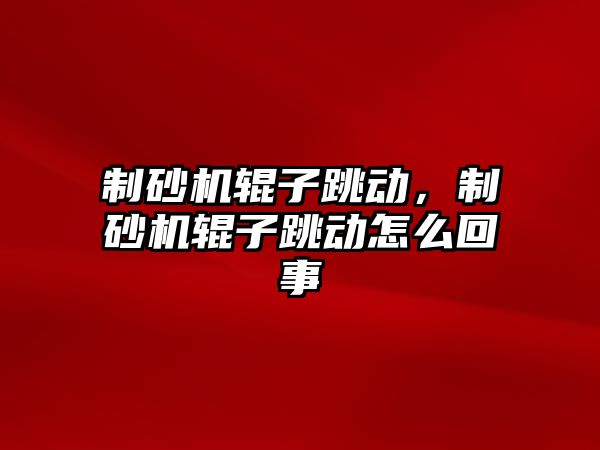 制砂机辊子跳动，制砂机辊子跳动怎么回事